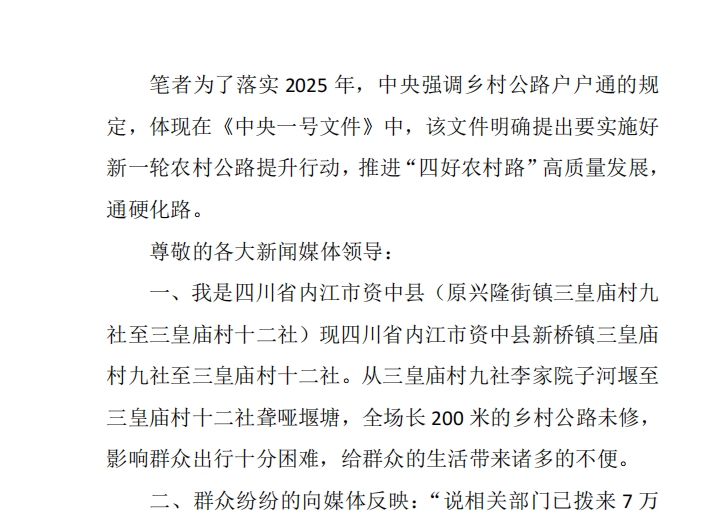 笔者为了落实 2025 年，中央强调乡村公路户户通的规定，体现在《中央一号文件》中，该文件明确提出要实施好新一轮农村公路提升行动，推进“四好农村路”高质量发展，通硬化路。

尊敬的各大新闻媒体领导：

一、我是四川省内江市资中县（原兴隆街镇三皇庙村九社至三皇庙村十二社）现四川省内江市资中县新桥镇三皇庙村九社至三皇庙村十二社。从三皇庙村九社李家院子河堰至三皇庙村十二社聋哑堰塘，全场长 200 米的乡村公路未修，影响群众出行十分困难，给群众的生活带来诸多的不便。

二、群众纷纷的向媒体反映：“说相关部门已拨来 7 万